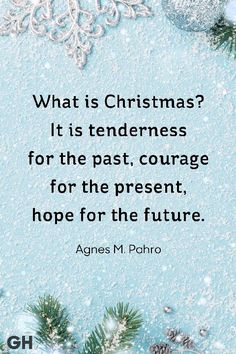 What is Christmas? It is tenderness for the past, courage for the present, hope for the future.

Agnes M. Pahro

GH